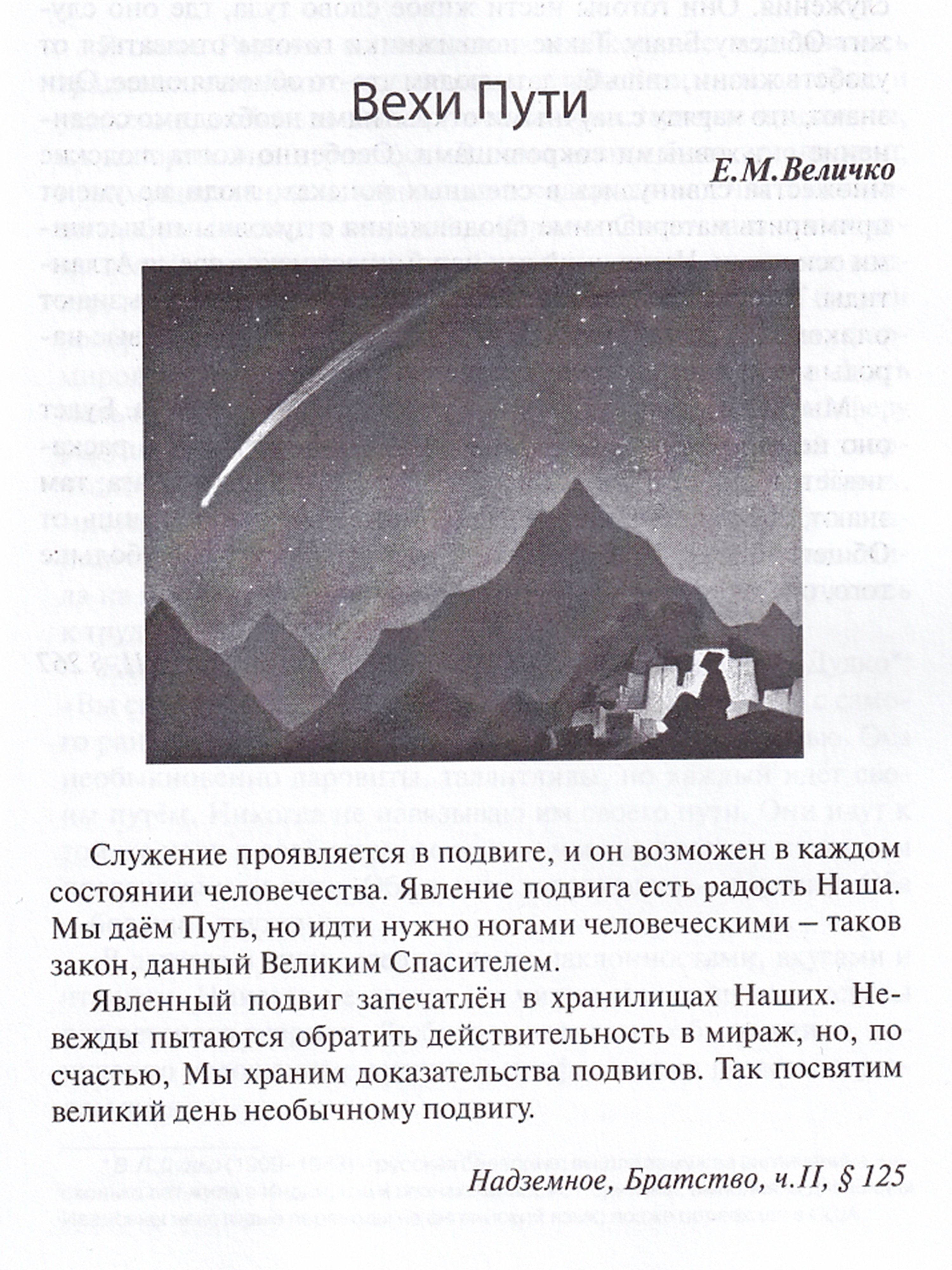 Вехи Пути

Е.М.Величко

Служение проявляется в подвиге, и он возможен в каждом состоянии человечества. Явление подвига есть радость Наша. Мы даём Путь, но идти нужно ногами человеческими – таков закон, данный Великим Спасителем.

Явленный подвиг запечатлён в хранилищах Наших. Невежды пытаются обратить действительность в мираж, но, по счастью, Мы храним доказательства подвигов. Так посвятим великий день необычному подвигу.

Надземное, Братство, ч.II, § 125